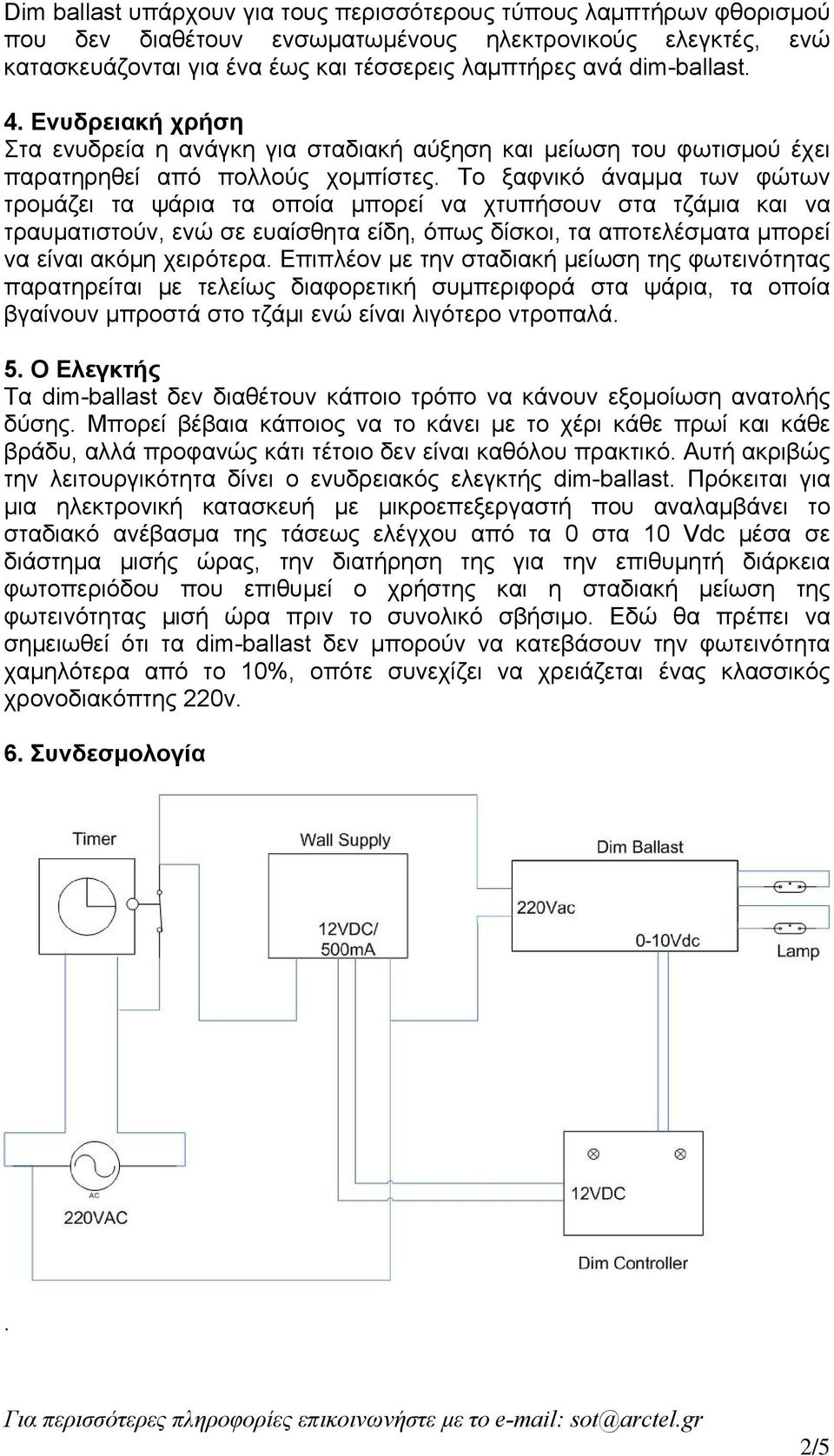 Dim ballast υπάρχουν για τους περισσότερους τύπους λαμπτήρων φθορισμού που δεν διαθέτουν ενσωματωμένους ηλεκτρονικούς ελεγκτές, ενώ κατασκευάζονται για ένα έως και τέσσερεις λαμπτήρες ανά dim-ballast.

4. Ενυδρειακή χρήση
Στα ενυδρεία η ανάγκη για σταδιακή αύξηση και μείωση του φωτισμού έχει παρατηρηθεί από πολλούς χομπίστες. Το ξαφνικό άναμμα των φώτων τρομάζει τα ψάρια τα οποία μπορεί να χτυπήσουν στα τζάμια και να τραυματιστούν, ενώ σε ευαίσθητα είδη, όπως δίσκοι, τα αποτελέσματα μπορεί να είναι ακόμη χειρότερα. Επιπλέον με την σταδιακή μείωση της φωτεινότητας παρατηρείται με τελείως διαφορετική συμπεριφορά στα ψάρια, τα οποία βγαίνουν μπροστά στο τζάμι ενώ είναι λιγότερο ντροπαλά.

5. Ο Ελεγκτής
Τα dim-ballast δεν διαθέτουν κάποιο τρόπο να κάνουν εξομοίωση ανατολής δύσης. Μπορεί βέβαια κάποιος να το κάνει με το χέρι κάθε πρωί και κάθε βράδυ, αλλά προφανώς κάτι τέτοιο δεν είναι καθόλου πρακτικό. Αυτή ακριβώς την λειτουργικότητα δίνει ο ενυδρειακός ελεγκτής dim-ballast. Πρόκειται για μια ηλεκτρονική κατασκευή με μικροεπεξεργαστή που αναλαμβάνει το σταδιακό ανέβασμα της τάσεως ελέγχου από τα 0 στα 10 Vdc μέσα σε διάστημα μισής ώρας, την διατήρηση της για την επιθυμητή διάρκεια φωτοπεριόδου που επιθυμεί ο χρήστης και η σταδιακή μείωση της φωτεινότητας μισή ώρα πριν το συνολικό σβήσιμο. Εδώ θα πρέπει να σημειωθεί ότι τα dim-ballast δεν μπορούν να κατεβάσουν την φωτεινότητα χαμηλότερα από το 10%, οπότε συνεχίζει να χρειάζεται ένας κλασσικός χρονοδιακόπτης 220v.

6. Συνδεσμολογία

Timer
Wall Supply
12VDC/
500mA
Dim Ballast
220Vac
0-10Vdc
Lamp
AC
220VAC
12VDC
Dim Controller

.

Για περισσότερες πληροφορίες επικοινωνήστε με το e-mail: sot@arctel.gr

2/5